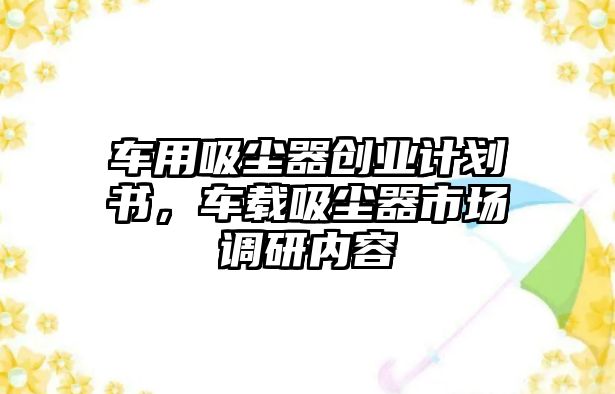 车用吸尘器创业计划书，车载吸尘器市场调研内容